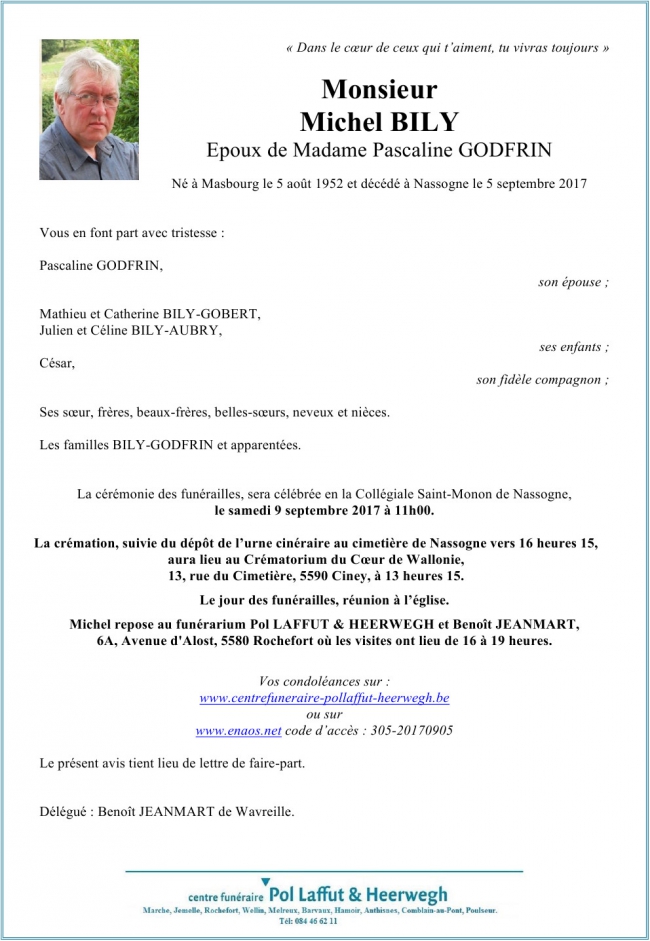 « Dans le cœur de ceux qui t'aiment, tu vivras toujours »

Monsieur
Michel BILY
Epoux de Madame Pascaline GODFRIN

Né à Masbourg le 5 août 1952 et décédé à Nassogne le 5 septembre 2017

Vous en font part avec tristesse :

Pascaline GODFRIN,
son épouse ;

Mathieu et Catherine BILY-GOBERT,
Julien et Céline BILY-AUBRY,
ses enfants ;

César,
son fidèle compagnon ;

Ses sœur, frères, beaux-frères, belles-sœurs, neveux et nièces.

Les familles BILY-GODFRIN et apparentées.

La cérémonie des funérailles, sera célébrée en la Collégiale Saint-Monon de Nassogne,
le samedi 9 septembre 2017 à 11h00.

La crémation, suivie du dépôt de l'urne cinéraire au cimetière de Nassogne vers 16 heures 15, aura lieu au Crématorium du Cœur de Wallonie, 13, rue du Cimetière, 5590 Ciney, à 13 heures 15.

Le jour des funérailles, réunion à l'église.

Michel repose au funérarium Pol LAFFUT & HEERWEGH et Benoît JEANMART, 6A, Avenue d'Alost, 5580 Rochefort où les visites ont lieu de 16 à 19 heures.

Vos condoléances sur :
www.centrefuneraire-pollaffut-heerwegh.be
ou sur
www.enaos.net code d'accès : 305-20170905

Le présent avis tient lieu de lettre de faire-part.

Délégué : Benoît JEANMART de Wavreille.

centre funéraire Pol Laffut & Heerwegh
Marche, Jemelle, Rochefort, Wellin, Melreux, Barvaux, Hamoir, Anthisnes, Comblain-au-Pont, Poulseur.
Tél: 084 46 62 11